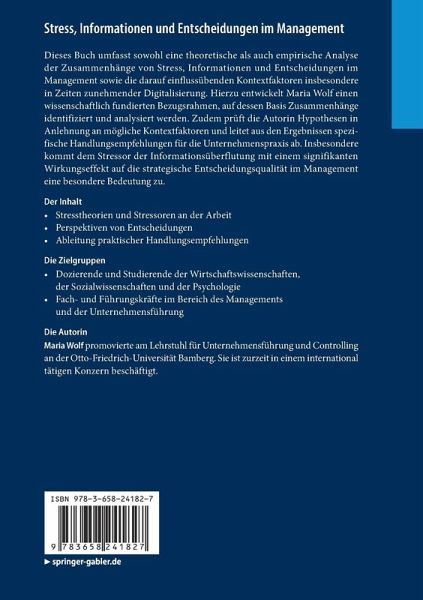 Stress, Informationen und Entscheidungen im Management

Dieses Buch umfasst sowohl eine theoretische als auch empirische Analyse der Zusammenhänge von Stress, Informationen und Entscheidungen im Management sowie die darauf einflussübenden Kontextfaktoren insbesondere in Zeiten zunehmender Digitalisierung. Hierzu entwickelt Maria Wolf einen wissenschaftlich fundierten Bezugsrahmen, auf dessen Basis Zusammenhänge identifiziert und analysiert werden. Zudem prüft die Autorin Hypothesen in Anlehnung an mögliche Kontextfaktoren und leitet aus den Ergebnissen spezifische Handlungsempfehlungen für die Unternehmenspraxis ab. Insbesondere kommt dem Stressor der Informationsüberflutung mit einem signifikanten Wirkungseffekt auf die strategische Entscheidungsqualität im Management eine besondere Bedeutung zu.

Der Inhalt
• Stresstheorien und Stressoren an der Arbeit
• Perspektiven von Entscheidungen
• Ableitung praktischer Handlungsempfehlungen

Die Zielgruppen
• Dozierende und Studierende der Wirtschaftswissenschaften, der Sozialwissenschaften und der Psychologie
• Fach- und Führungskräfte im Bereich des Managements und der Unternehmensführung

Die Autorin
Maria Wolf promovierte am Lehrstuhl für Unternehmensführung und Controlling an der Otto-Friedrich-Universität Bamberg. Sie ist zurzeit in einem international tätigen Konzern beschäftigt.

ISBN 978-3-658-24182-7

9 783658 241827

► springer-gabler.de